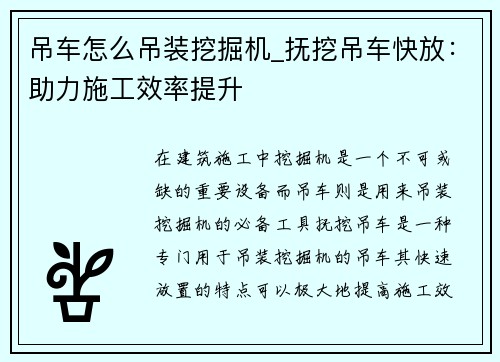 吊车怎么吊装挖掘机_抚挖吊车快放：助力施工效率提升

在建筑施工中挖掘机是一个不可或缺的重要设备而吊车则是用来吊装挖掘机的必备工具抚挖吊车是一种专门用于吊装挖掘机的吊车其快速放置的特点可以极大地提高施工效